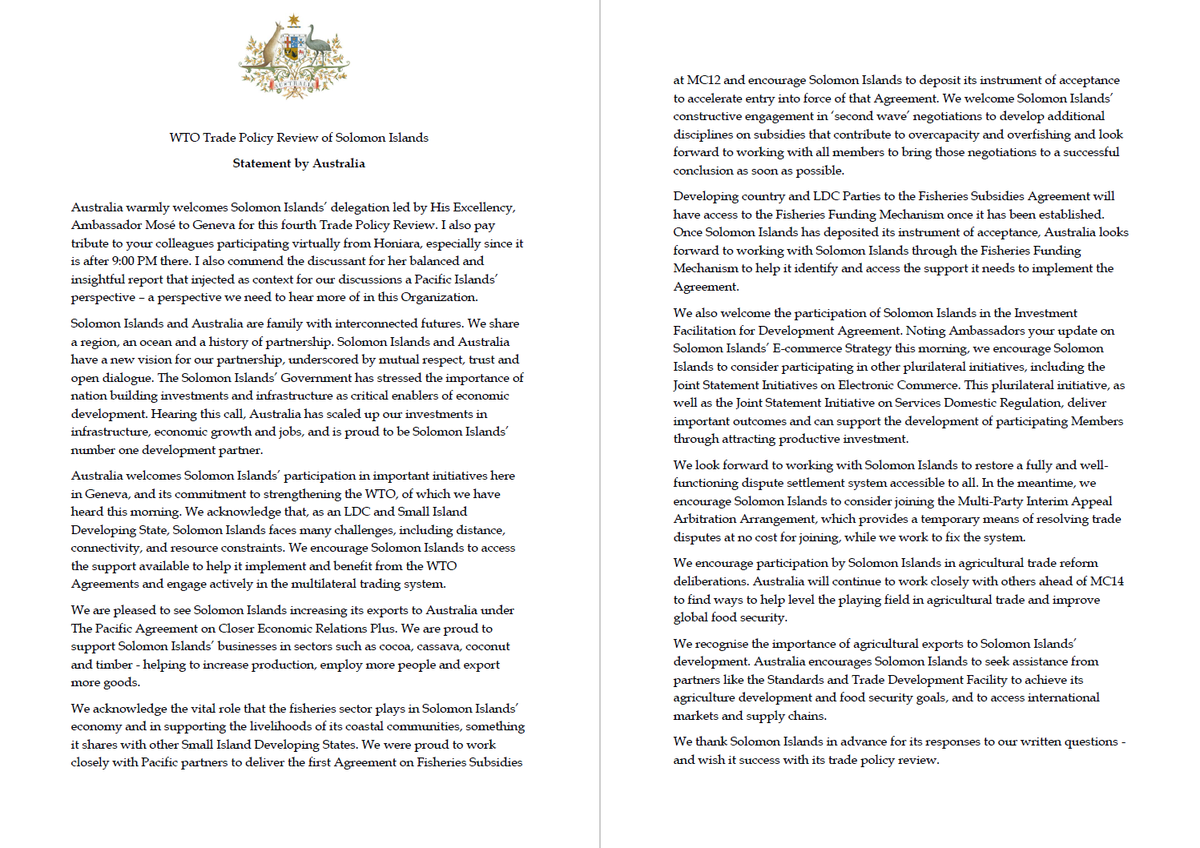 WTO Trade Policy Review of Solomon Islands

Statement by Australia

Australia warmly welcomes Solomon Islands' delegation led by His Excellency, Ambassador Mosé to Geneva for this fourth Trade Policy Review. I also pay tribute to your colleagues participating virtually from Honiara, especially since it is after 9:00 PM there. I also commend the discussant for her balanced and insightful report that injected as context for our discussions a Pacific Islands' perspective – a perspective we need to hear more of in this Organization.

Solomon Islands and Australia are family with interconnected futures. We share a region, an ocean and a history of partnership. Solomon Islands and Australia have a new vision for our partnership, underscored by mutual respect, trust and open dialogue. The Solomon Islands' Government has stressed the importance of nation building investments and infrastructure as critical enablers of economic development. Hearing this call, Australia has scaled up our investments in infrastructure, economic growth and jobs, and is proud to be Solomon Islands' number one development partner.

Australia welcomes Solomon Islands' participation in important initiatives here in Geneva, and its commitment to strengthening the WTO, of which we have heard this morning. We acknowledge that, as an LDC and Small Island Developing State, Solomon Islands faces many challenges, including distance, connectivity, and resource constraints. We encourage Solomon Islands to access the support available to help it implement and benefit from the WTO Agreements and engage actively in the multilateral trading system.

We are pleased to see Solomon Islands increasing its exports to Australia under The Pacific Agreement on Closer Economic Relations Plus. We are proud to support Solomon Islands' businesses in sectors such as cocoa, cassava, coconut and timber - helping to increase production, employ more people and export more goods.

We acknowledge the vital role that the fisheries sector plays in Solomon Islands' economy and in supporting the livelihoods of its coastal communities, something it shares with other Small Island Developing States. We were proud to work closely with Pacific partners to deliver the first Agreement on Fisheries Subsidies at MC12 and encourage Solomon Islands to deposit its instrument of acceptance to accelerate entry into force of that Agreement. We welcome Solomon Islands' constructive engagement in 'second wave' negotiations to develop additional disciplines on subsidies that contribute to overcapacity and overfishing and look forward to working with all members to bring those negotiations to a successful conclusion as soon as possible.

Developing country and LDC Parties to the Fisheries Subsidies Agreement will have access to the Fisheries Funding Mechanism once it has been established. Once Solomon Islands has deposited its instrument of acceptance, Australia looks forward to working with Solomon Islands through the Fisheries Funding Mechanism to help it identify and access the support it needs to implement the Agreement.

We also welcome the participation of Solomon Islands in the Investment Facilitation for Development Agreement. Noting Ambassadors your update on Solomon Islands' E-commerce Strategy this morning, we encourage Solomon Islands to consider participating in other plurilateral initiatives, including the Joint Statement Initiatives on Electronic Commerce. This plurilateral initiative, as well as the Joint Statement Initiative on Services Domestic Regulation, deliver important outcomes and can support the development of participating Members through attracting productive investment.

We look forward to working with Solomon Islands to restore a fully and well-functioning dispute settlement system accessible to all. In the meantime, we encourage Solomon Islands to consider joining the Multi-Party Interim Appeal Arbitration Arrangement, which provides a temporary means of resolving trade disputes at no cost for joining, while we work to fix the system.

We encourage participation by Solomon Islands in agricultural trade reform deliberations. Australia will continue to work closely with others ahead of MC14 to find ways to help level the playing field in agricultural trade and improve global food security.

We recognise the importance of agricultural exports to Solomon Islands' development. Australia encourages Solomon Islands to seek assistance from partners like the Standards and Trade Development Facility to achieve its agriculture development and food security goals, and to access international markets and supply chains.

We thank Solomon Islands in advance for its responses to our written questions - and wish it success with its trade policy review.